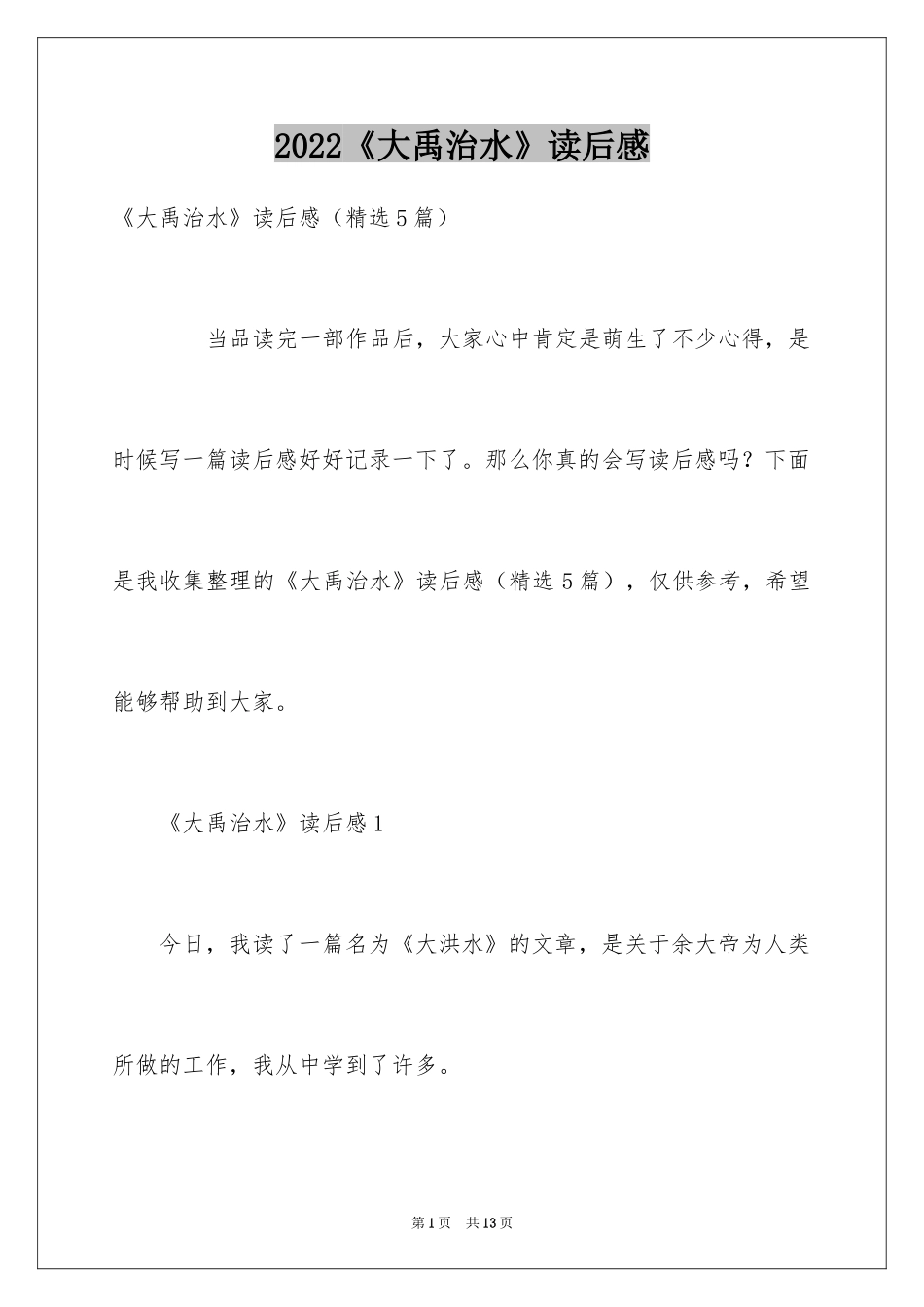 2022《大禹治水》读后感

《大禹治水》读后感（精选5篇）

当品读完一部作品后，大家心中肯定是萌生了不少心得，是时候写一篇读后感好好记录一下了。那么你真的会写读后感吗？下面是我收集整理的《大禹治水》读后感（精选5篇），仅供参考，希望能够帮助到大家。

《大禹治水》读后感1

今日，我读了一篇名为《大洪水》的文章，是关于余大帝为人类所做的工作，我从中学到了许多。

第1页　共13页